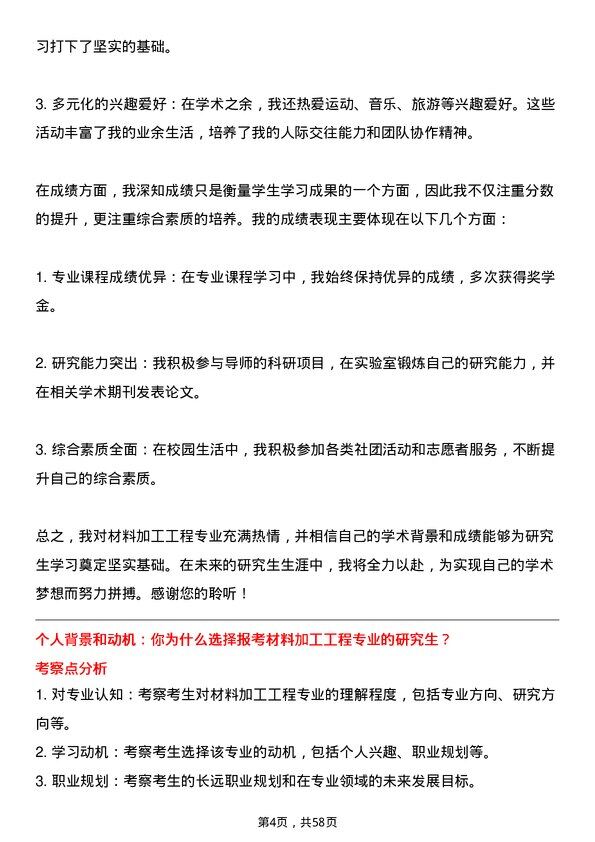 习打下了坚实的基础。

3. 多元化的兴趣爱好：在学术之余，我还热爱运动、音乐、旅游等兴趣爱好。这些活动丰富了我的业余生活，培养了我的人际交往能力和团队协作精神。

在成绩方面，我深知成绩只是衡量学生学习成果的一个方面，因此我不仅注重分数的提升，更注重综合素质的培养。我的成绩表现主要体现在以下几个方面：

1. 专业课程成绩优异：在专业课程学习中，我始终保持优异的成绩，多次获得奖学金。

2. 研究能力突出：我积极参与导师的科研项目，在实验室锻炼自己的研究能力，并在相关学术期刊发表论文。

3. 综合素质全面：在校园生活中，我积极参加各类社团活动和志愿者服务，不断提升自己的综合素质。

总之，我对材料加工工程专业充满热情，并相信自己的学术背景和成绩能够为研究生学习奠定坚实基础。在未来的研究生生涯中，我将全力以赴，为实现自己的学术梦想而努力拼搏。感谢您的聆听！

个人背景和动机：你为什么选择报考材料加工工程专业的研究生？
考察点分析
1. 对专业认知：考察考生对材料加工工程专业的理解程度，包括专业方向、研究方向等。
2. 学习动机：考察考生选择该专业的动机，包括个人兴趣、职业规划等。
3. 职业规划：考察考生的长远职业规划和在专业领域的未来发展目标。

第4页，共58页